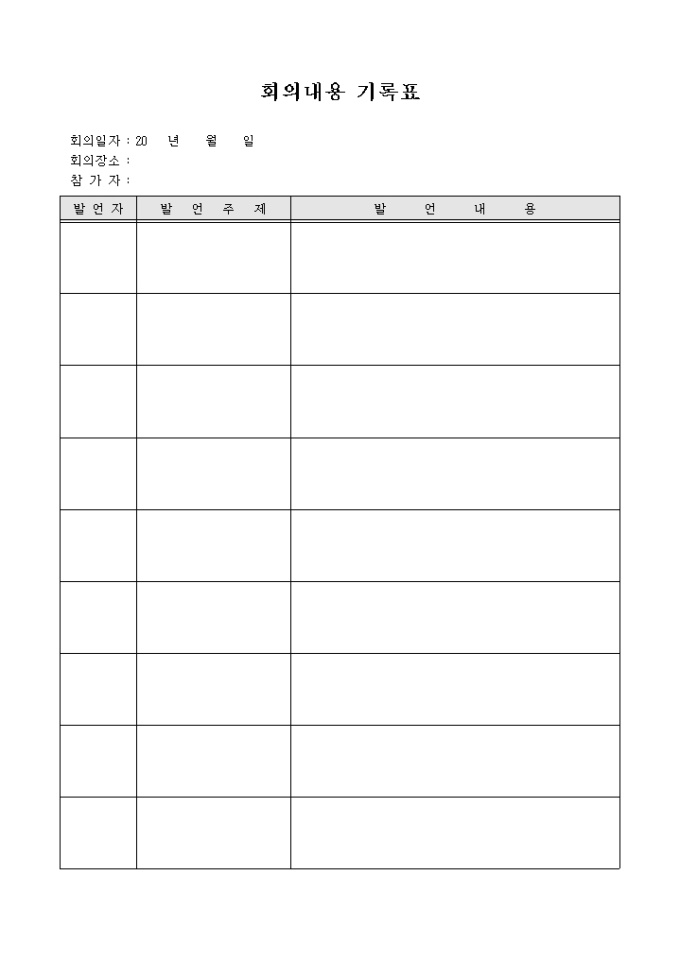 회의내용 기록표

회의일자 : 20 년 월 일
회의장소 :
참 가 자 :

| 발 언 자 | 발 언 주 제 | 발 언 내 용 |
|---|---|---|
| | | |
| | | |
| | | |
| | | |
| | | |
| | | |
| | | |
| | | |
| | | |